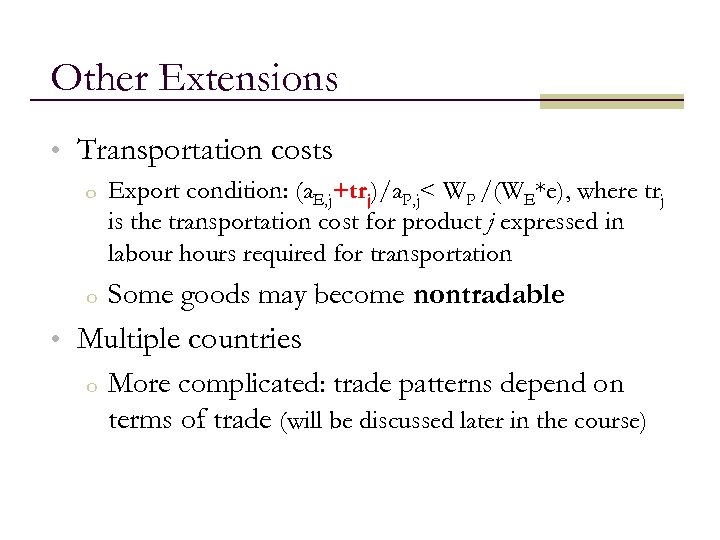 Other Extensions

• Transportation costs

o Export condition: $(a_{E,j}+tr_j)/a_{P,j} < W_P/(W_E*e)$, where $tr_j$ is the transportation cost for product j expressed in labour hours required for transportation

o Some goods may become nontradable

• Multiple countries

o More complicated: trade patterns depend on terms of trade (will be discussed later in the course)